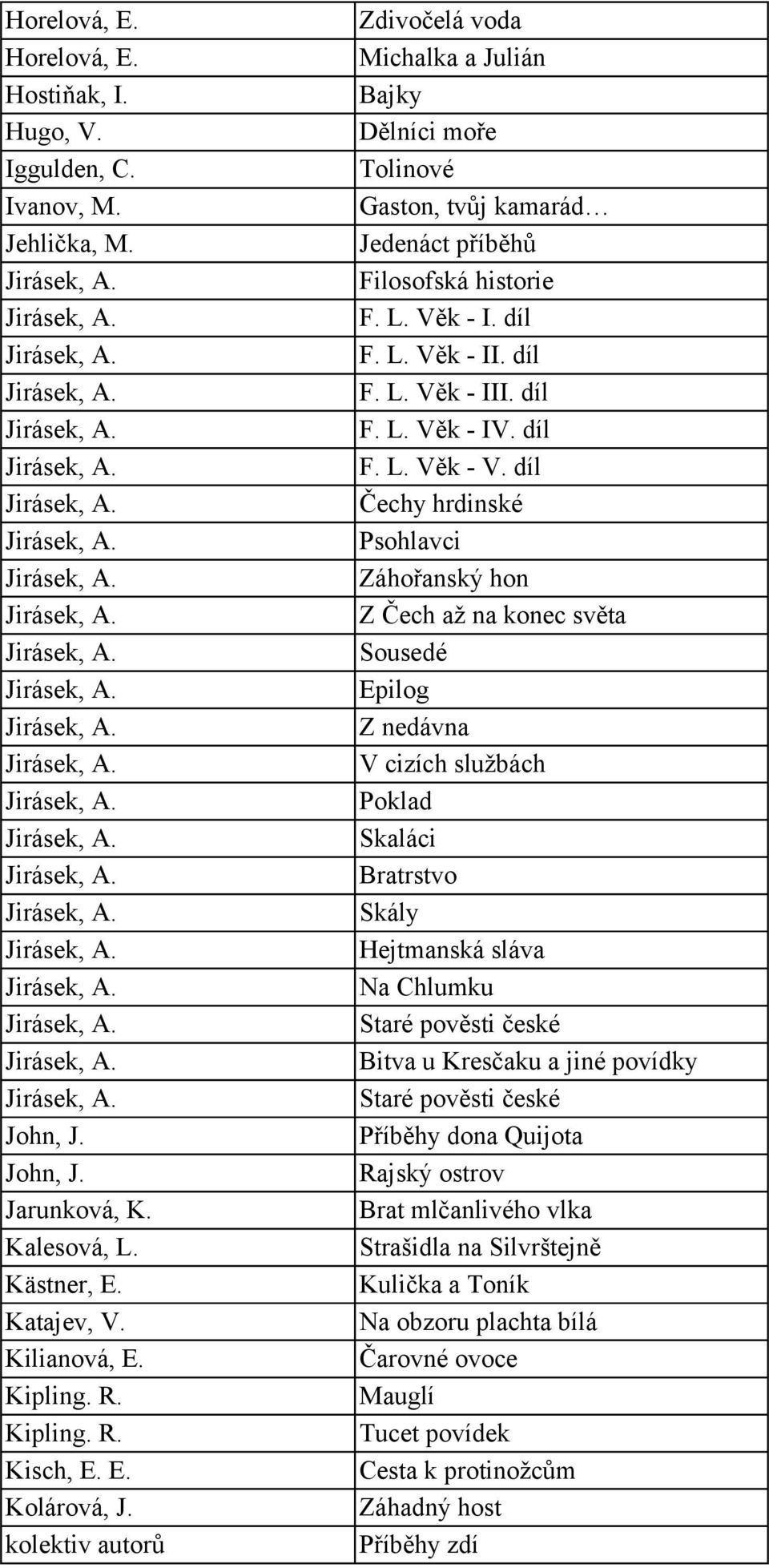 | | |
|---|---|
| Horelová, E. | Zdivočelá voda |
| Horelová, E. | Michalka a Julián |
| Hostiňak, I. | Bajky |
| Hugo, V. | Dělníci moře |
| Iggulden, C. | Tolinové |
| Ivanov, M. | Gaston, tvůj kamarád… |
| Jehlička, M. | Jedenáct příběhů |
| Jirásek, A. | Filosofská historie |
| Jirásek, A. | F. L. Věk - I. díl |
| Jirásek, A. | F. L. Věk - II. díl |
| Jirásek, A. | F. L. Věk - III. díl |
| Jirásek, A. | F. L. Věk - IV. díl |
| Jirásek, A. | F. L. Věk - V. díl |
| Jirásek, A. | Čechy hrdinské |
| Jirásek, A. | Psohlavci |
| Jirásek, A. | Záhořanský hon |
| Jirásek, A. | Z Čech až na konec světa |
| Jirásek, A. | Sousedé |
| Jirásek, A. | Epilog |
| Jirásek, A. | Z nedávna |
| Jirásek, A. | V cizích službách |
| Jirásek, A. | Poklad |
| Jirásek, A. | Skaláci |
| Jirásek, A. | Bratrstvo |
| Jirásek, A. | Skály |
| Jirásek, A. | Hejtmanská sláva |
| Jirásek, A. | Na Chlumku |
| Jirásek, A. | Staré pověsti české |
| Jirásek, A. | Bitva u Kresčaku a jiné povídky |
| Jirásek, A. | Staré pověsti české |
| John, J. | Příběhy dona Quijota |
| John, J. | Rajský ostrov |
| Jarunková, K. | Brat mlčanlivého vlka |
| Kalesová, L. | Strašidla na Silvrštejně |
| Kästner, E. | Kulička a Toník |
| Katajev, V. | Na obzoru plachta bílá |
| Kilianová, E. | Čarovné ovoce |
| Kipling. R. | Mauglí |
| Kipling. R. | Tucet povídek |
| Kisch, E. E. | Cesta k protinožcům |
| Kolárová, J. | Záhadný host |
| kolektiv autorů | Příběhy zdí |